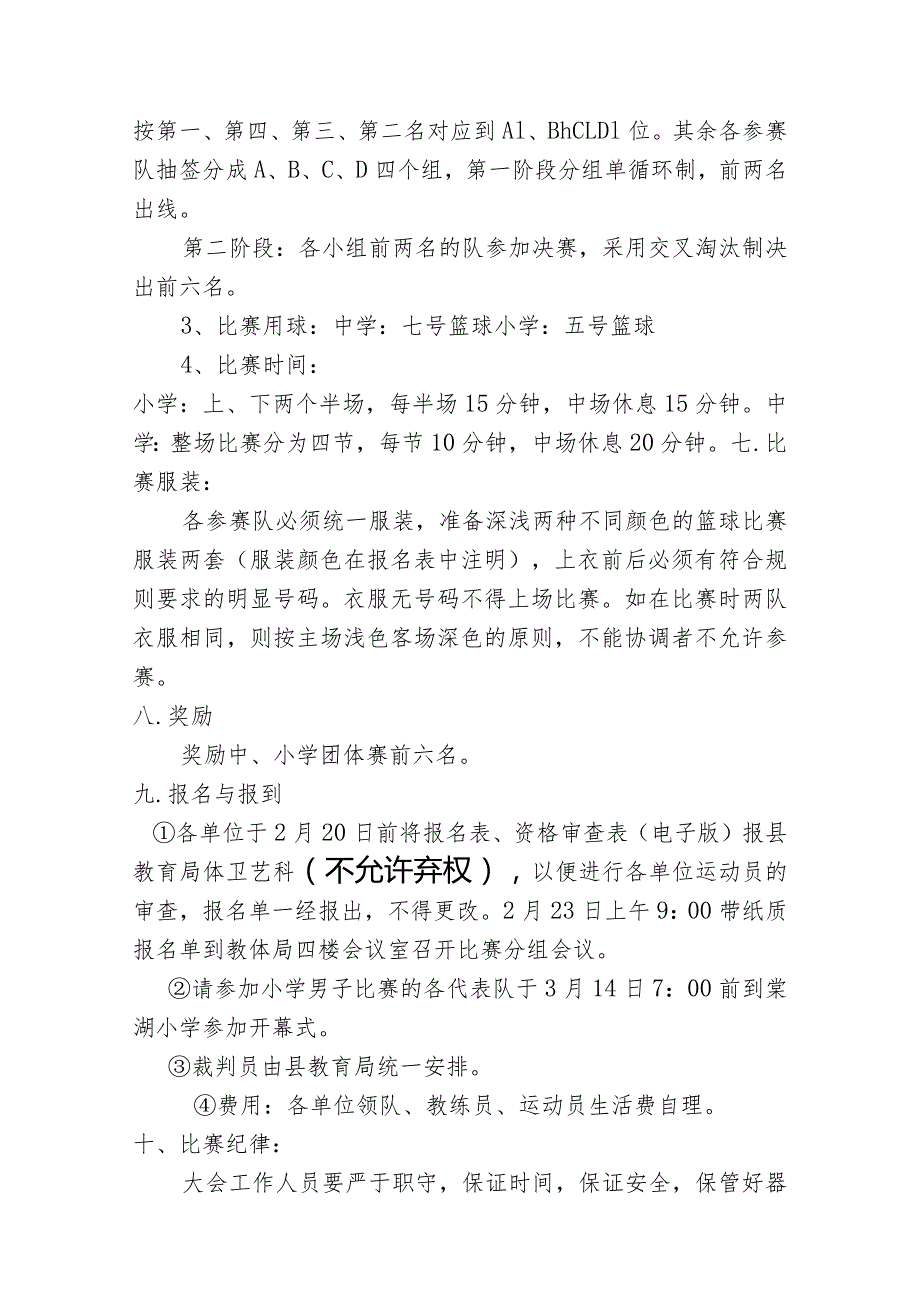 按第一、第四、第三、第二名对应到A1、BhCLD1位。其余各参赛队抽签分成A、B、C、D四个组，第一阶段分组单循环制，前两名出线。

第二阶段：各小组前两名的队参加决赛，采用交叉淘汰制决出前六名。

3、比赛用球：中学：七号篮球小学：五号篮球

4、比赛时间：

小学：上、下两个半场，每半场15分钟，中场休息15分钟。中学：整场比赛分为四节，每节10分钟，中场休息20分钟。七.比赛服装：

各参赛队必须统一服装，准备深浅两种不同颜色的篮球比赛服装两套（服装颜色在报名表中注明），上衣前后必须有符合规则要求的明显号码。衣服无号码不得上场比赛。如在比赛时两队衣服相同，则按主场浅色客场深色的原则，不能协调者不允许参赛。

八.奖励

奖励中、小学团体赛前六名。

九.报名与报到

①各单位于2月20日前将报名表、资格审查表（电子版）报县教育局体卫艺科（不允许弃权），以便进行各单位运动员的审查，报名单一经报出，不得更改。2月23日上午9：00带纸质报名单到教体局四楼会议室召开比赛分组会议。

②请参加小学男子比赛的各代表队于3月14日7：00前到棠湖小学参加开幕式。

③裁判员由县教育局统一安排。

④费用：各单位领队、教练员、运动员生活费自理。

十、比赛纪律：

大会工作人员要严于职守，保证时间，保证安全，保管好器